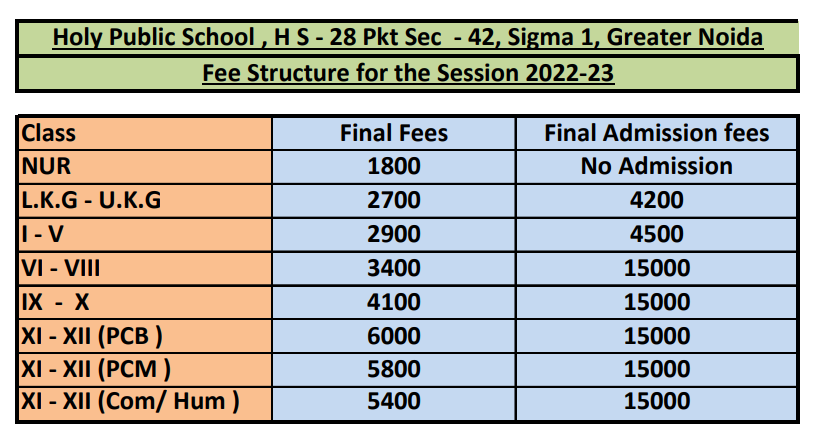 Holy Public School , H S - 28 Pkt Sec - 42, Sigma 1, Greater Noida

Fee Structure for the Session 2022-23

| Class | Final Fees | Final Admission fees |
|---|---|---|
| NUR | 1800 | No Admission |
| L.K.G - U.K.G | 2700 | 4200 |
| I - V | 2900 | 4500 |
| VI - VIII | 3400 | 15000 |
| IX - X | 4100 | 15000 |
| XI - XII (PCB ) | 6000 | 15000 |
| XI - XII (PCM ) | 5800 | 15000 |
| XI - XII (Com/ Hum ) | 5400 | 15000 |